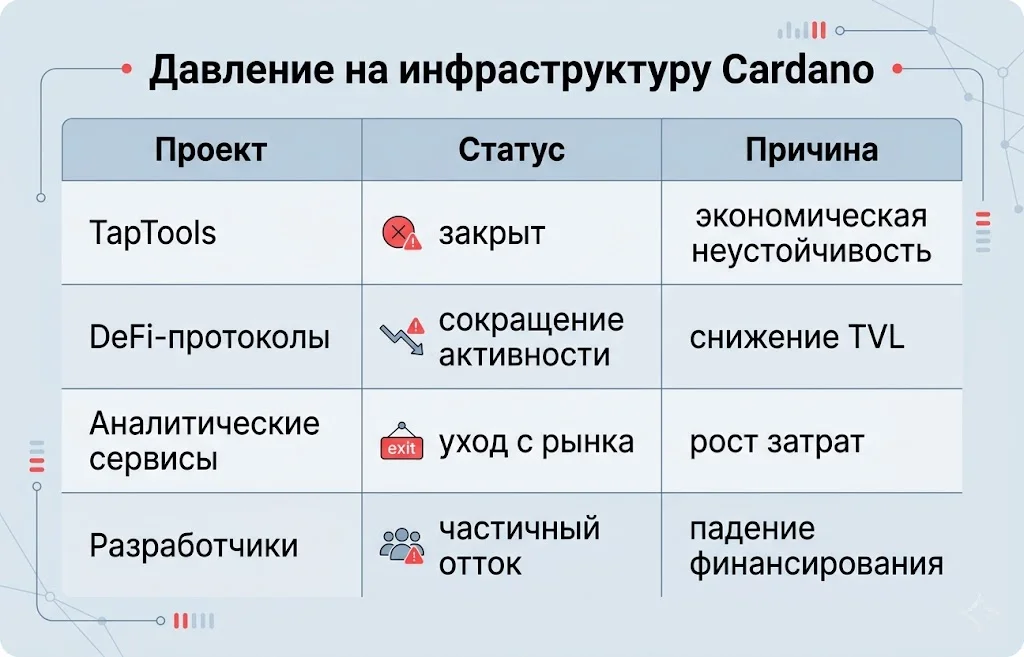 Давление на инфраструктуру Cardano

| Проект | Статус | Причина |
|---|---|---|
| TapTools | закрыт | экономическая неустойчивость |
| DeFi-протоколы | сокращение активности | снижение TVL |
| Аналитические сервисы | exit уход с рынка | рост затрат |
| Разработчики | частичный отток | падение финансирования |